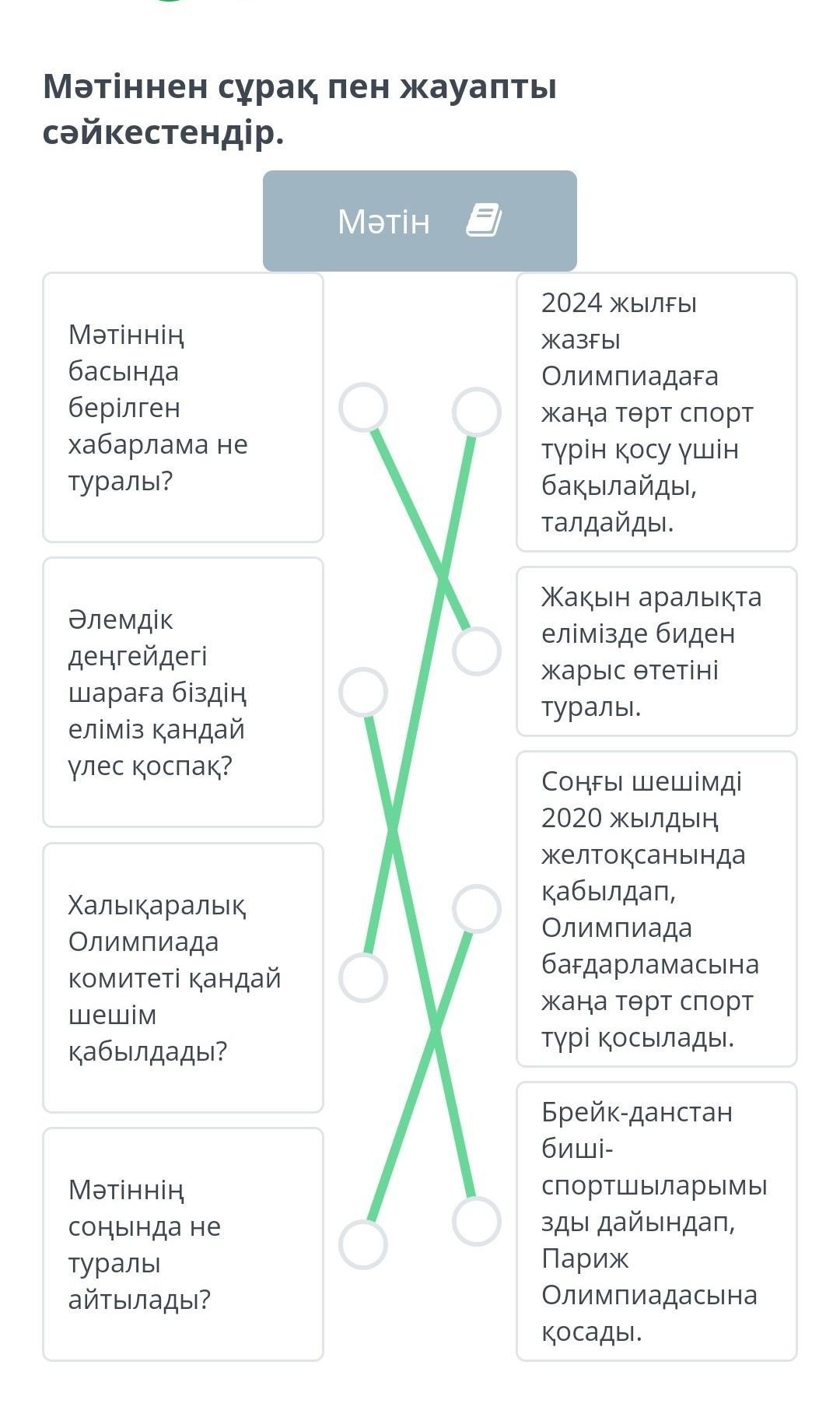 Мәтіннен сұрақ пен жауапты сәйкестендір.

Мәтін

Мәтіннің басында берілген хабарлама не туралы?

Әлемдік деңгейдегі шараға біздің еліміз қандай үлес қоспақ?

Халықаралық Олимпиада комитеті қандай шешім қабылдады?

Мәтіннің соңында не туралы айтылады?

2024 жылғы жазғы Олимпиадаға жаңа төрт спорт түрін қосу үшін бақылайды, талдайды.

Жақын аралықта елімізде биден жарыс өтетіні туралы.

Соңғы шешімді 2020 жылдың желтоқсанында қабылдап, Олимпиада бағдарламасына жаңа төрт спорт түрі қосылады.

Брейк-данстан биші-спортшыларымызды дайындап, Париж Олимпиадасына қосады.